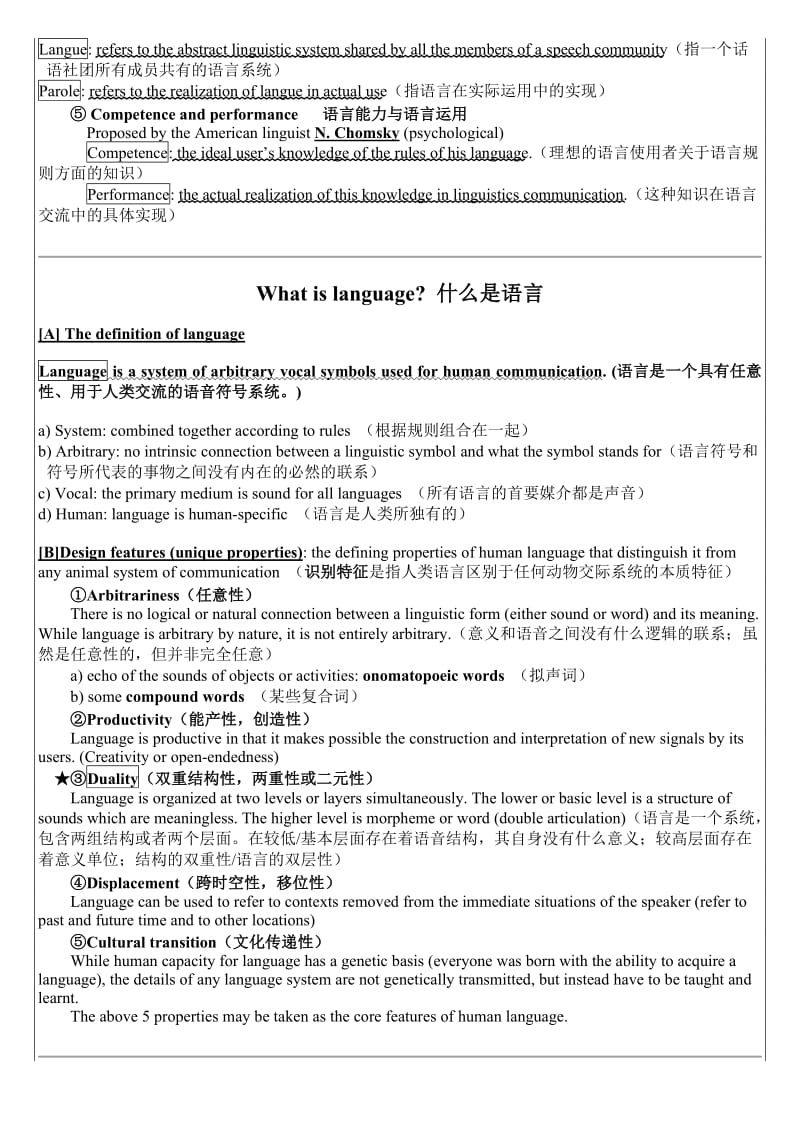 Langue: refers to the abstract linguistic system shared by all the members of a speech community（指一个话语社团所有成员共有的语言系统）
Parole: refers to the realization of langue in actual use（指语言在实际运用中的实现）

⑤ Competence and performance　语言能力与语言运用
Proposed by the American linguist N. Chomsky (psychological)
Competence: the ideal user's knowledge of the rules of his language.（理想的语言使用者关于语言规则方面的知识）
Performance: the actual realization of this knowledge in linguistics communication.（这种知识在语言交流中的具体实现）

What is language? 什么是语言

[A] The definition of language

Language is a system of arbitrary vocal symbols used for human communication. (语言是一个具有任意性、用于人类交流的语音符号系统。)

a) System: combined together according to rules （根据规则组合在一起）
b) Arbitrary: no intrinsic connection between a linguistic symbol and what the symbol stands for（语言符号和符号所代表的事物之间没有内在的必然的联系）
c) Vocal: the primary medium is sound for all languages （所有语言的首要媒介都是声音）
d) Human: language is human-specific （语言是人类所独有的）

[B]Design features (unique properties): the defining properties of human language that distinguish it from any animal system of communication （识别特征是指人类语言区别于任何动物交际系统的本质特征）

①Arbitrariness（任意性）
There is no logical or natural connection between a linguistic form (either sound or word) and its meaning. While language is arbitrary by nature, it is not entirely arbitrary.（意义和语音之间没有什么逻辑的联系；虽然是任意性的，但并非完全任意）
a) echo of the sounds of objects or activities: onomatopoeic words （拟声词）
b) some compound words （某些复合词）

②Productivity（能产性，创造性）
Language is productive in that it makes possible the construction and interpretation of new signals by its users. (Creativity or open-endedness)

★③Duality（双重结构性，两重性或二元性）
Language is organized at two levels or layers simultaneously. The lower or basic level is a structure of sounds which are meaningless. The higher level is morpheme or word (double articulation)（语言是一个系统，包含两组结构或者两个层面。在较低/基本层面存在着语音结构，其自身没有什么意义；较高层面存在着意义单位；结构的双重性/语言的双层性）

④Displacement（跨时空性，移位性）
Language can be used to refer to contexts removed from the immediate situations of the speaker (refer to past and future time and to other locations)

⑤Cultural transition（文化传递性）
While human capacity for language has a genetic basis (everyone was born with the ability to acquire a language), the details of any language system are not genetically transmitted, but instead have to be taught and learnt.
The above 5 properties may be taken as the core features of human language.